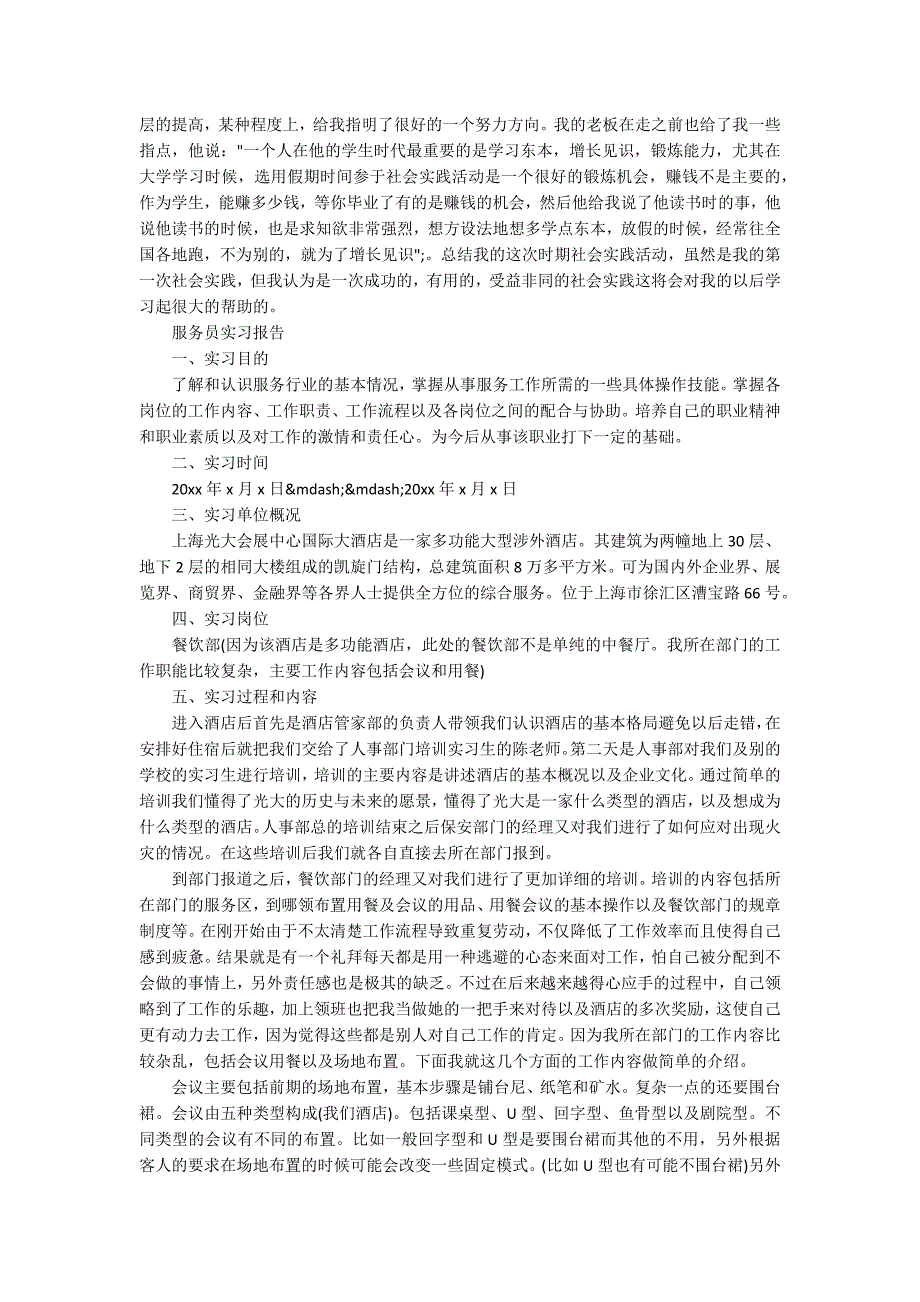 层的提高，某种程度上，给我指明了很好的一个努力方向。我的老板在走之前也给了我一些指点，他说："一个人在他的学生时代最重要的是学习东本，增长见识，锻炼能力，尤其在大学学习时候，选用假期时间参于社会实践活动是一个很好的锻炼机会，赚钱不是主要的，作为学生，能赚多少钱，等你毕业了有的是赚钱的机会，然后他给我说了他读书时的事，他说他读书的时候，也是求知欲非常强烈，想方设法地想多学点东本，放假的时候，经常往全国各地跑，不为别的，就为了增长见识";。总结我的这次时期社会实践活动，虽然是我的第一次社会实践，但我认为是一次成功的，有用的，受益非同的社会实践这将会对我的以后学习起很大的帮助的。

服务员实习报告

一、实习目的

了解和认识服务行业的基本情况，掌握从事服务工作所需的一些具体操作技能。掌握各岗位的工作内容、工作职责、工作流程以及各岗位之间的配合与协助。培养自己的职业精神和职业素质以及对工作的激情和责任心。为今后从事该职业打下一定的基础。

二、实习时间

20xx 年 x 月 x 日&mdash;&mdash;20xx 年 x 月 x 日

三、实习单位概况

上海光大会展中心国际大酒店是一家多功能大型涉外酒店。其建筑为两幢地上 30 层、地下 2 层的相同大楼组成的凯旋门结构，总建筑面积 8 万多平方米。可为国内外企业界、展览界、商贸界、金融界等各界人士提供全方位的综合服务。位于上海市徐汇区漕宝路 66 号。

四、实习岗位

餐饮部(因为该酒店是多功能酒店，此处的餐饮部不是单纯的中餐厅。我所在部门的工作职能比较复杂，主要工作内容包括会议和用餐)

五、实习过程和内容

进入酒店后首先是酒店管家部的负责人带领我们认识酒店的基本格局避免以后走错，在安排好住宿后就把我们交给了人事部门培训实习生的陈老师。第二天是人事部对我们及别的学校的实习生进行培训，培训的主要内容是讲述酒店的基本概况以及企业文化。通过简单的培训我们懂得了光大的历史与未来的愿景，懂得了光大是一家什么类型的酒店，以及想成为什么类型的酒店。人事部总的培训结束之后保安部门的经理又对我们进行了如何应对出现火灾的情况。在这些培训后我们就各自直接去所在部门报到。

到部门报道之后，餐饮部门的经理又对我们进行了更加详细的培训。培训的内容包括所在部门的服务区，到哪领布置用餐及会议的用品、用餐会议的基本操作以及餐饮部门的规章制度等。在刚开始由于不太清楚工作流程导致重复劳动，不仅降低了工作效率而且使得自己感到疲惫。结果就是有一个礼拜每天都是用一种逃避的心态来面对工作，怕自己被分配到不会做的事情上，另外责任感也是极其的缺乏。不过在后来越来越得心应手的过程中，自己领略到了工作的乐趣，加上领班也把我当做她的一把手来对待以及酒店的多次奖励，这使自己更有动力去工作，因为觉得这些都是别人对自己工作的肯定。因为我所在部门的工作内容比较杂乱，包括会议用餐以及场地布置。下面我就这几个方面的工作内容做简单的介绍。

会议主要包括前期的场地布置，基本步骤是铺台尼、纸笔和矿水。复杂一点的还要围台裙。会议由五种类型构成(我们酒店)。包括课桌型、U 型、回字型、鱼骨型以及剧院型。不同类型的会议有不同的布置。比如一般回字型和 U 型是要围台裙而其他的不用，另外根据客人的要求在场地布置的时候可能会改变一些固定模式。(比如 U 型也有可能不围台裙)另外